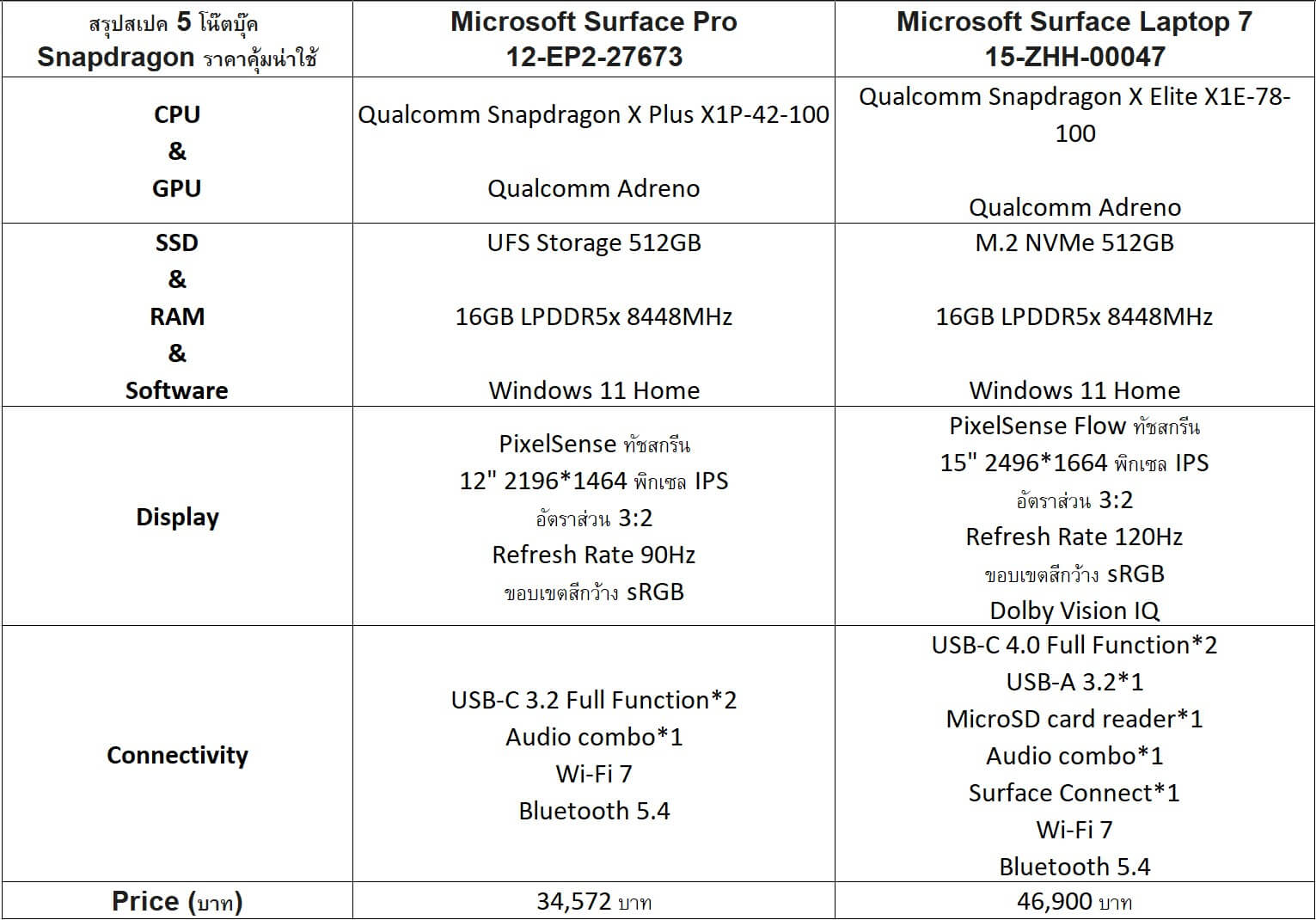 | สรุปสเปค 5 โน๊ตบุ๊ค Snapdragon ราคาคุ้มน่าใช้ | Microsoft Surface Pro 12-EP2-27673 | Microsoft Surface Laptop 7 15-ZHH-00047 |
|---|---|---|
| CPU & GPU | Qualcomm Snapdragon X Plus X1P-42-100 Qualcomm Adreno | Qualcomm Snapdragon X Elite X1E-78-100 Qualcomm Adreno |
| SSD & RAM & Software | UFS Storage 512GB 16GB LPDDR5x 8448MHz Windows 11 Home | M.2 NVMe 512GB 16GB LPDDR5x 8448MHz Windows 11 Home |
| Display | PixelSense ทัชสกรีน 12" 2196*1464 พิกเซล IPS อัตราส่วน 3:2 Refresh Rate 90Hz ขอบเขตสีกว้าง sRGB | PixelSense Flow ทัชสกรีน 15" 2496*1664 พิกเซล IPS อัตราส่วน 3:2 Refresh Rate 120Hz ขอบเขตสีกว้าง sRGB Dolby Vision IQ |
| Connectivity | USB-C 3.2 Full Function*2 Audio combo*1 Wi-Fi 7 Bluetooth 5.4 | USB-C 4.0 Full Function*2 USB-A 3.2*1 MicroSD card reader*1 Audio combo*1 Surface Connect*1 Wi-Fi 7 Bluetooth 5.4 |
| Price (บาท) | 34,572 บาท | 46,900 บาท |